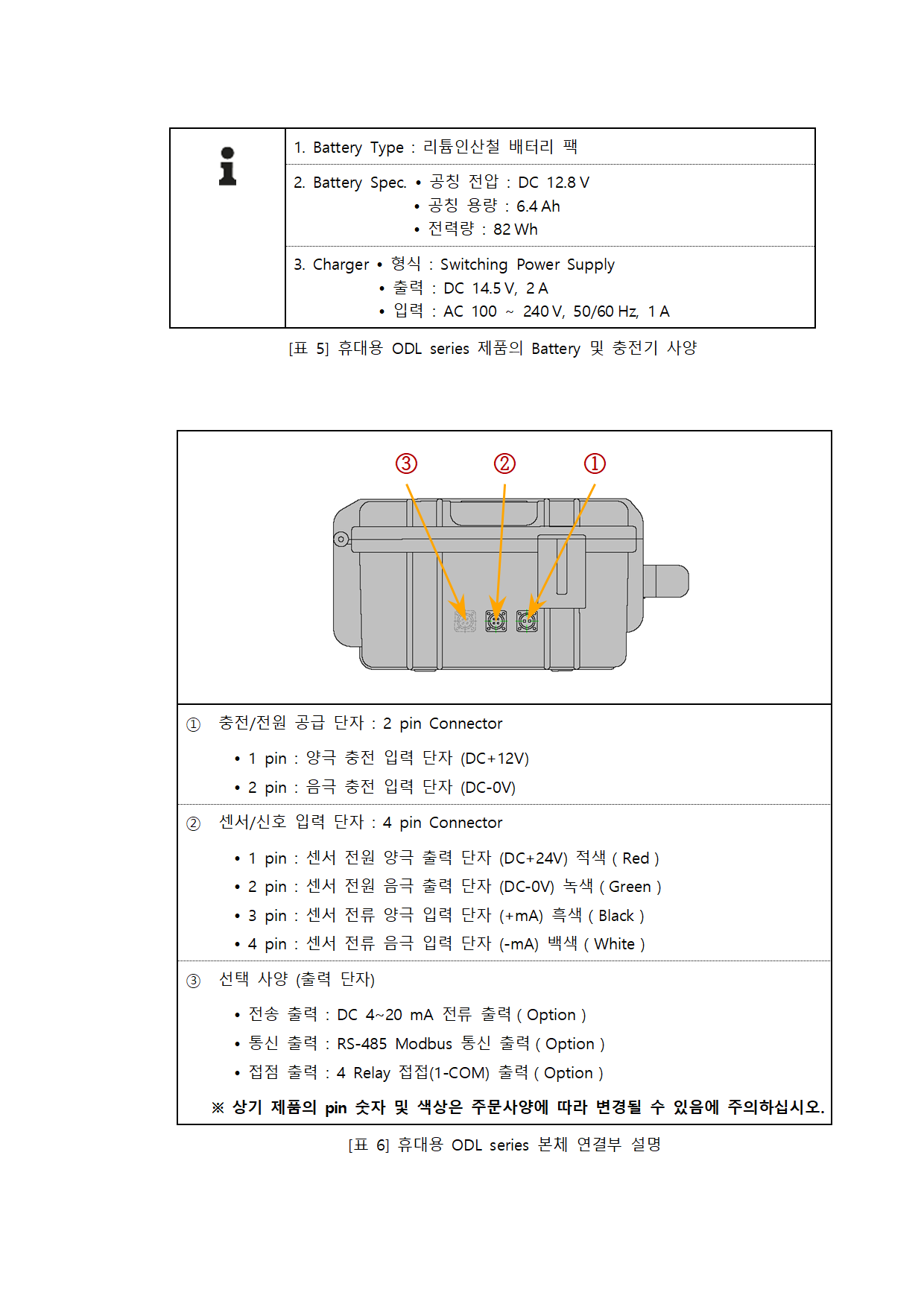 1. Battery Type : 리튬인산철 배터리 팩

2. Battery Spec. • 공칭 전압 : DC 12.8 V
• 공칭 용량 : 6.4 Ah
• 전력량 : 82 Wh

3. Charger • 형식 : Switching Power Supply
• 출력 : DC 14.5 V, 2 A
• 입력 : AC 100 ~ 240 V, 50/60 Hz, 1 A

[표 5] 휴대용 ODL series 제품의 Battery 및 충전기 사양

③ ② ①

① 충전/전원 공급 단자 : 2 pin Connector

• 1 pin : 양극 충전 입력 단자 (DC+12V)
• 2 pin : 음극 충전 입력 단자 (DC-0V)

② 센서/신호 입력 단자 : 4 pin Connector

• 1 pin : 센서 전원 양극 출력 단자 (DC+24V) 적색 ( Red )
• 2 pin : 센서 전원 음극 출력 단자 (DC-0V) 녹색 ( Green )
• 3 pin : 센서 전류 양극 입력 단자 (+mA) 흑색 ( Black )
• 4 pin : 센서 전류 음극 입력 단자 (-mA) 백색 ( White )

③ 선택 사양 (출력 단자)

• 전송 출력 : DC 4~20 mA 전류 출력 ( Option )
• 통신 출력 : RS-485 Modbus 통신 출력 ( Option )
• 접점 출력 : 4 Relay 접접(1-COM) 출력 ( Option )

※ 상기 제품의 pin 숫자 및 색상은 주문사양에 따라 변경될 수 있음에 주의하십시오.

[표 6] 휴대용 ODL series 본체 연결부 설명